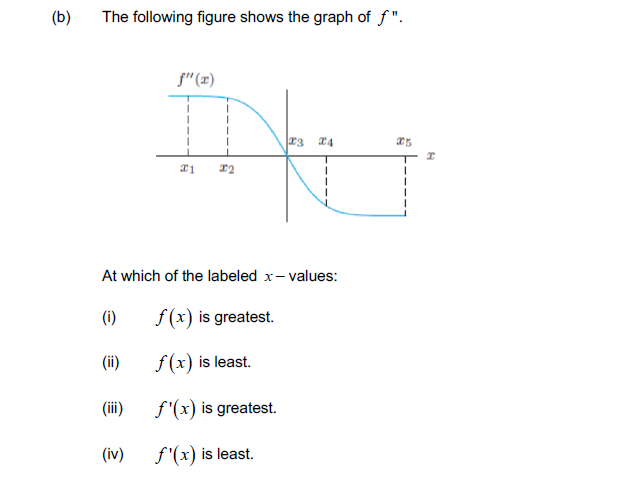 (b) The following figure shows the graph of $f''$.

$f''(x)$

$x_3$ $x_4$ $x_5$ $x$

$x_1$ $x_2$

At which of the labeled $x-$values:

(i) $f(x)$ is greatest.

(ii) $f(x)$ is least.

(iii) $f'(x)$ is greatest.

(iv) $f'(x)$ is least.